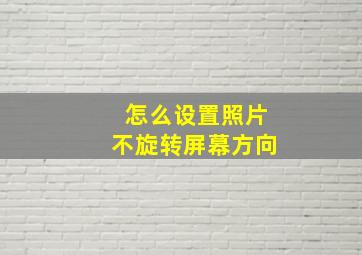 怎么设置照片
不旋转屏幕方向